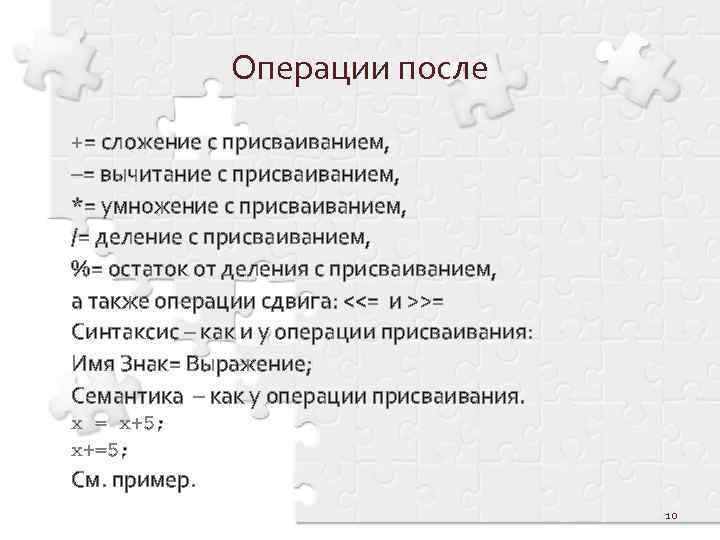 Операции после

+= сложение с присваиванием,
–= вычитание с присваиванием,
*= умножение с присваиванием,
/= деление с присваиванием,
%= остаток от деления с присваиванием,
а также операции сдвига: <<= и >>=
Синтаксис – как и у операции присваивания:
Имя Знак= Выражение;
Семантика – как у операции присваивания.
x = x+5;
x+=5;
См. пример.

10